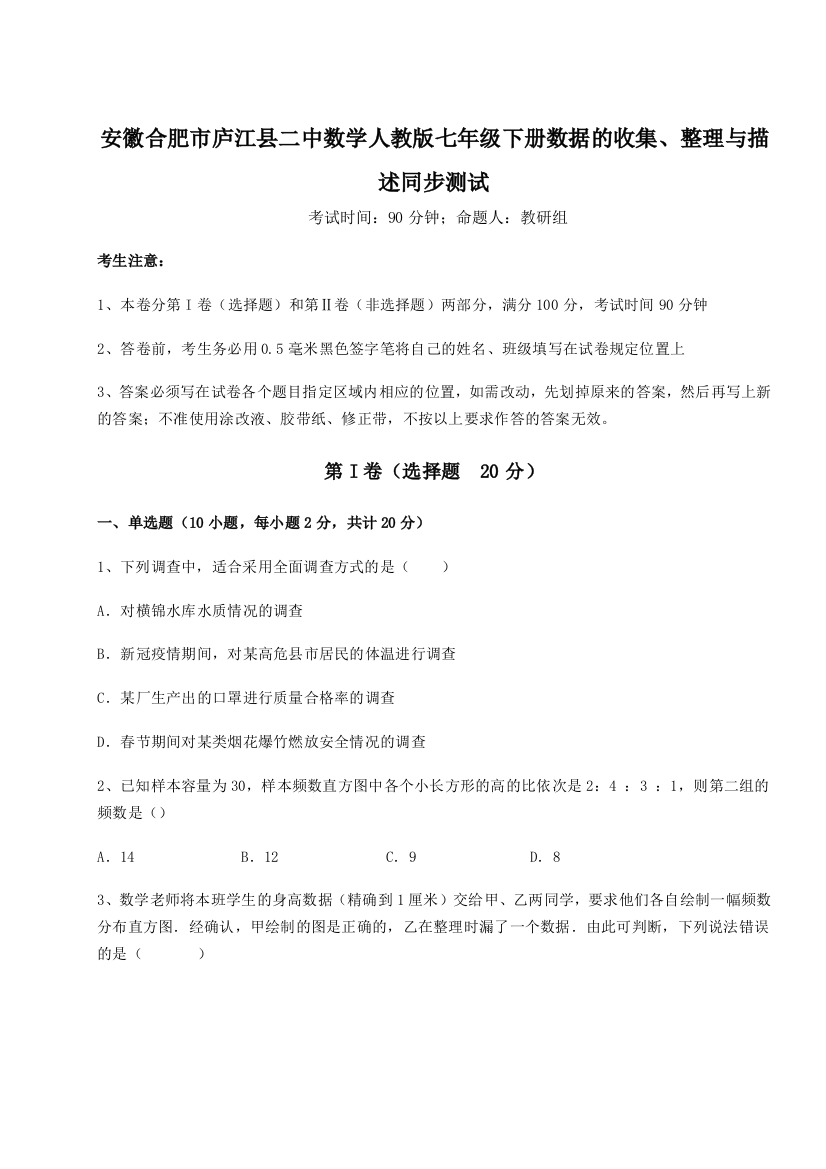 安徽合肥市庐江县二中数学人教版七年级下册数据的收集、整理与描述同步测试

考试时间：90 分钟；命题人：教研组

考生注意：

1、本卷分第 I 卷（选择题）和第Ⅱ卷（非选择题）两部分，满分 100 分，考试时间 90 分钟

2、答卷前，考生务必用 0.5 毫米黑色签字笔将自己的姓名、班级填写在试卷规定位置上

3、答案必须写在试卷各个题目指定区域内相应的位置，如需改动，先划掉原来的答案，然后再写上新的答案；不准使用涂改液、胶带纸、修正带，不按以上要求作答的答案无效。

第 I 卷（选择题　20 分）

一、单选题（10 小题，每小题 2 分，共计 20 分）

1、下列调查中，适合采用全面调查方式的是（　　）

A．对横锦水库水质情况的调查

B．新冠疫情期间，对某高危县市居民的体温进行调查

C．某厂生产出的口罩进行质量合格率的调查

D．春节期间对某类烟花爆竹燃放安全情况的调查

2、已知样本容量为 30，样本频数直方图中各个小长方形的高的比依次是 2：4 ：3 ：1，则第二组的频数是（）

A．14　　B．12　　C．9　　D．8

3、数学老师将本班学生的身高数据（精确到 1 厘米）交给甲、乙两同学，要求他们各自绘制一幅频数分布直方图．经确认，甲绘制的图是正确的，乙在整理时漏了一个数据．由此可判断，下列说法错误的是（　　）